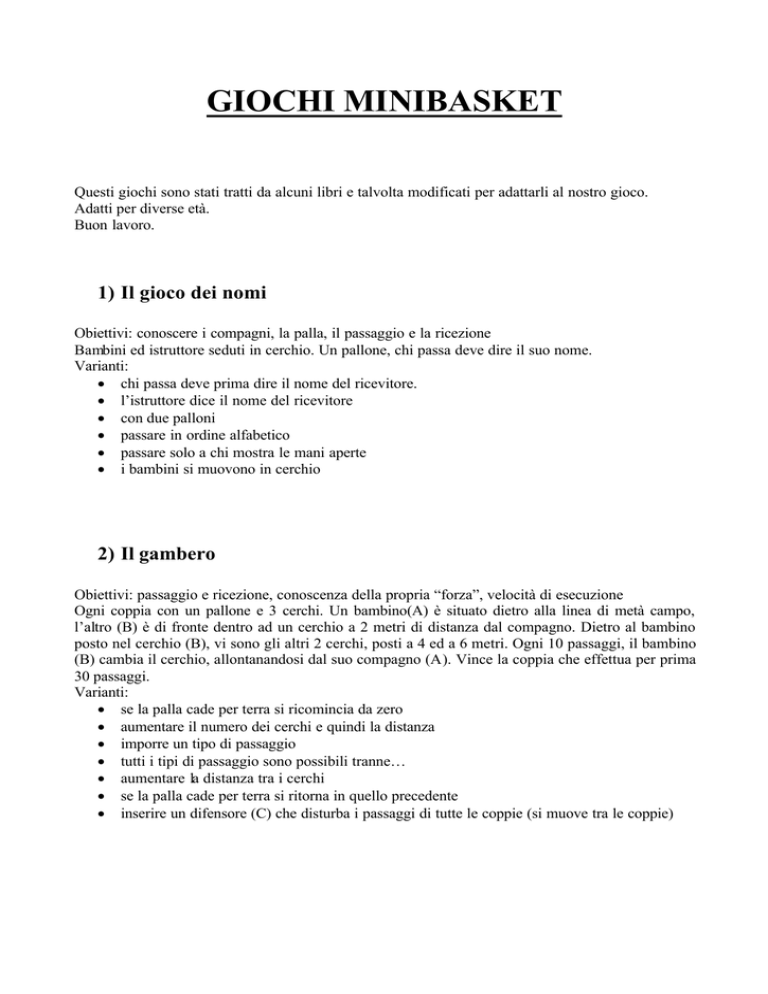 GIOCHI MINIBASKET

Questi giochi sono stati tratti da alcuni libri e talvolta modificati per adattarli al nostro gioco.
Adatti per diverse età.
Buon lavoro.

1) Il gioco dei nomi

Obiettivi: conoscere i compagni, la palla, il passaggio e la ricezione
Bambini ed istruttore seduti in cerchio. Un pallone, chi passa deve dire il suo nome.
Varianti:
• chi passa deve prima dire il nome del ricevitore.
• l'istruttore dice il nome del ricevitore
• con due palloni
• passare in ordine alfabetico
• passare solo a chi mostra le mani aperte
• i bambini si muovono in cerchio

2) Il gambero

Obiettivi: passaggio e ricezione, conoscenza della propria "forza", velocità di esecuzione
Ogni coppia con un pallone e 3 cerchi. Un bambino(A) è situato dietro alla linea di metà campo, l'altro (B) è di fronte dentro ad un cerchio a 2 metri di distanza dal compagno. Dietro al bambino posto nel cerchio (B), vi sono gli altri 2 cerchi, posti a 4 ed a 6 metri. Ogni 10 passaggi, il bambino (B) cambia il cerchio, allontanandosi dal suo compagno (A). Vince la coppia che effettua per prima 30 passaggi.
Varianti:
• se la palla cade per terra si ricomincia da zero
• aumentare il numero dei cerchi e quindi la distanza
• imporre un tipo di passaggio
• tutti i tipi di passaggio sono possibili tranne…
• aumentare la distanza tra i cerchi
• se la palla cade per terra si ritorna in quello precedente
• inserire un difensore (C) che disturba i passaggi di tutte le coppie (si muove tra le coppie)